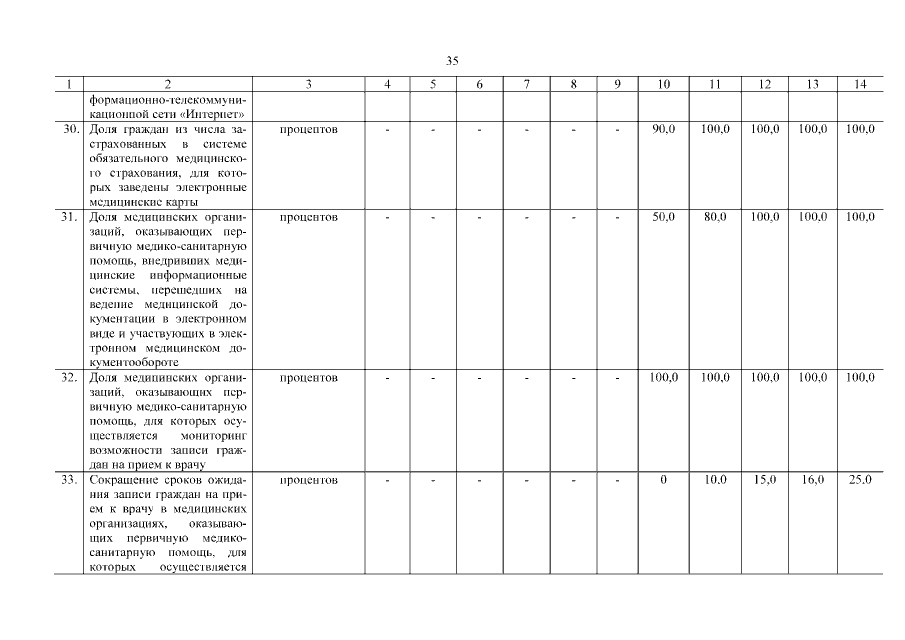 35

| 1 | 2 | 3 | 4 | 5 | 6 | 7 | 8 | 9 | 10 | 11 | 12 | 13 | 14 |
|---|---|---|---|---|---|---|---|---|---|---|---|---|---|
| | формационно-телекоммуникационной сети «Интернет» | | | | | | | | | | | | |
| 30. | Доля граждан из числа застрахованных в системе обязательного медицинского страхования, для которых заведены электронные медицинские карты | процентов | - | - | - | - | - | - | 90,0 | 100,0 | 100,0 | 100,0 | 100,0 |
| 31. | Доля медицинских организаций, оказывающих первичную медико-санитарную помощь, внедривших медицинские информационные системы, перешедших на ведение медицинской документации в электронном виде и участвующих в электронном медицинском документообороте | процентов | - | - | - | - | - | - | 50,0 | 80,0 | 100,0 | 100,0 | 100,0 |
| 32. | Доля медицинских организаций, оказывающих первичную медико-санитарную помощь, для которых осуществляется мониторинг возможности записи граждан на прием к врачу | процентов | - | - | - | - | - | - | 100,0 | 100,0 | 100,0 | 100,0 | 100,0 |
| 33. | Сокращение сроков ожидания записи граждан на прием к врачу в медицинских организациях, оказывающих первичную медико-санитарную помощь, для которых осуществляется | процентов | - | - | - | - | - | - | 0 | 10,0 | 15,0 | 16,0 | 25,0 |